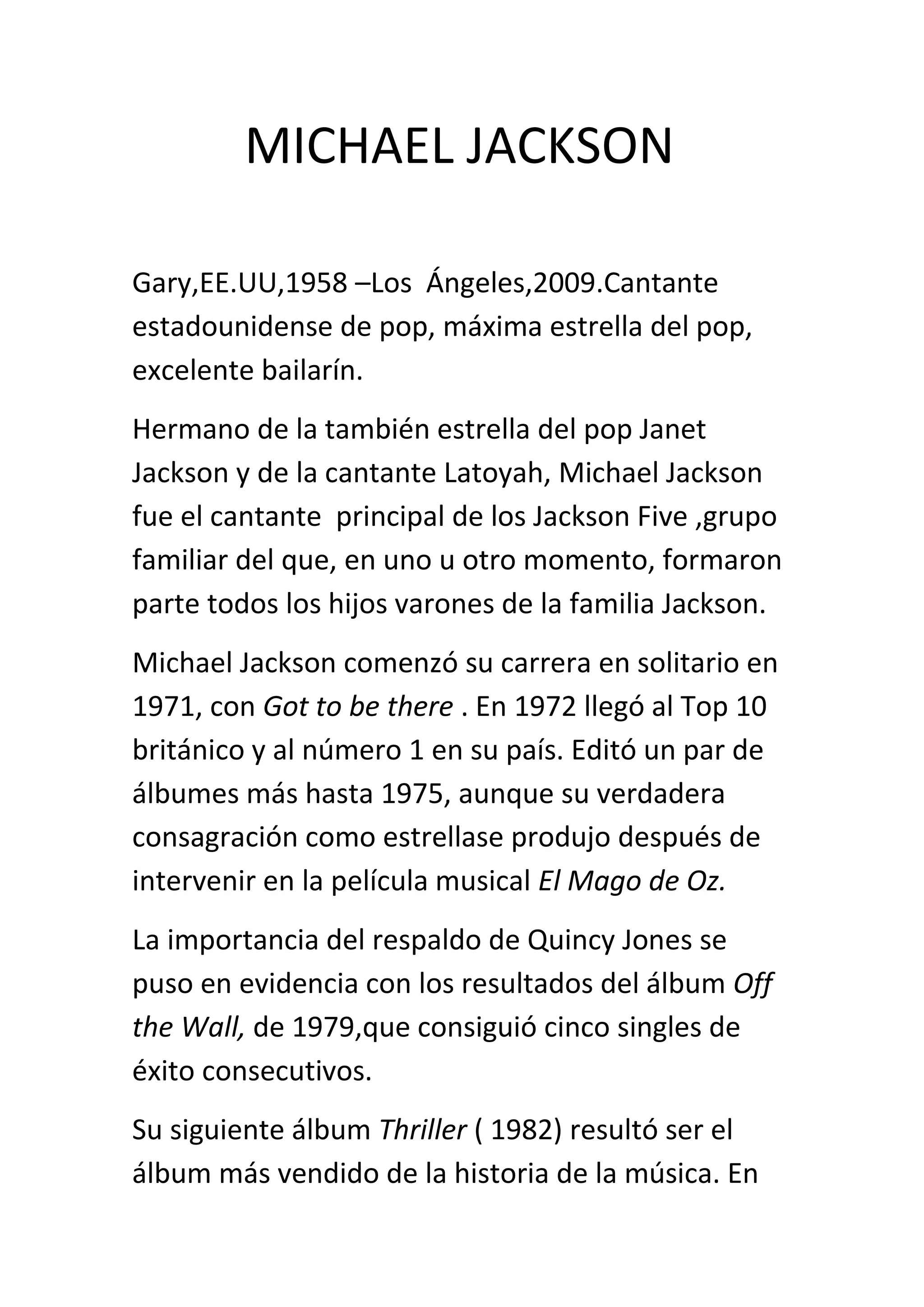 MICHAEL JACKSON

Gary,EE.UU,1958 –Los Ángeles,2009.Cantante estadounidense de pop, máxima estrella del pop, excelente bailarín.

Hermano de la también estrella del pop Janet Jackson y de la cantante Latoyah, Michael Jackson fue el cantante principal de los Jackson Five ,grupo familiar del que, en uno u otro momento, formaron parte todos los hijos varones de la familia Jackson.

Michael Jackson comenzó su carrera en solitario en 1971, con Got to be there . En 1972 llegó al Top 10 británico y al número 1 en su país. Editó un par de álbumes más hasta 1975, aunque su verdadera consagración como estrellase produjo después de intervenir en la película musical El Mago de Oz.

La importancia del respaldo de Quincy Jones se puso en evidencia con los resultados del álbum Off the Wall, de 1979,que consiguió cinco singles de éxito consecutivos.

Su siguiente álbum Thriller ( 1982) resultó ser el álbum más vendido de la historia de la música. En